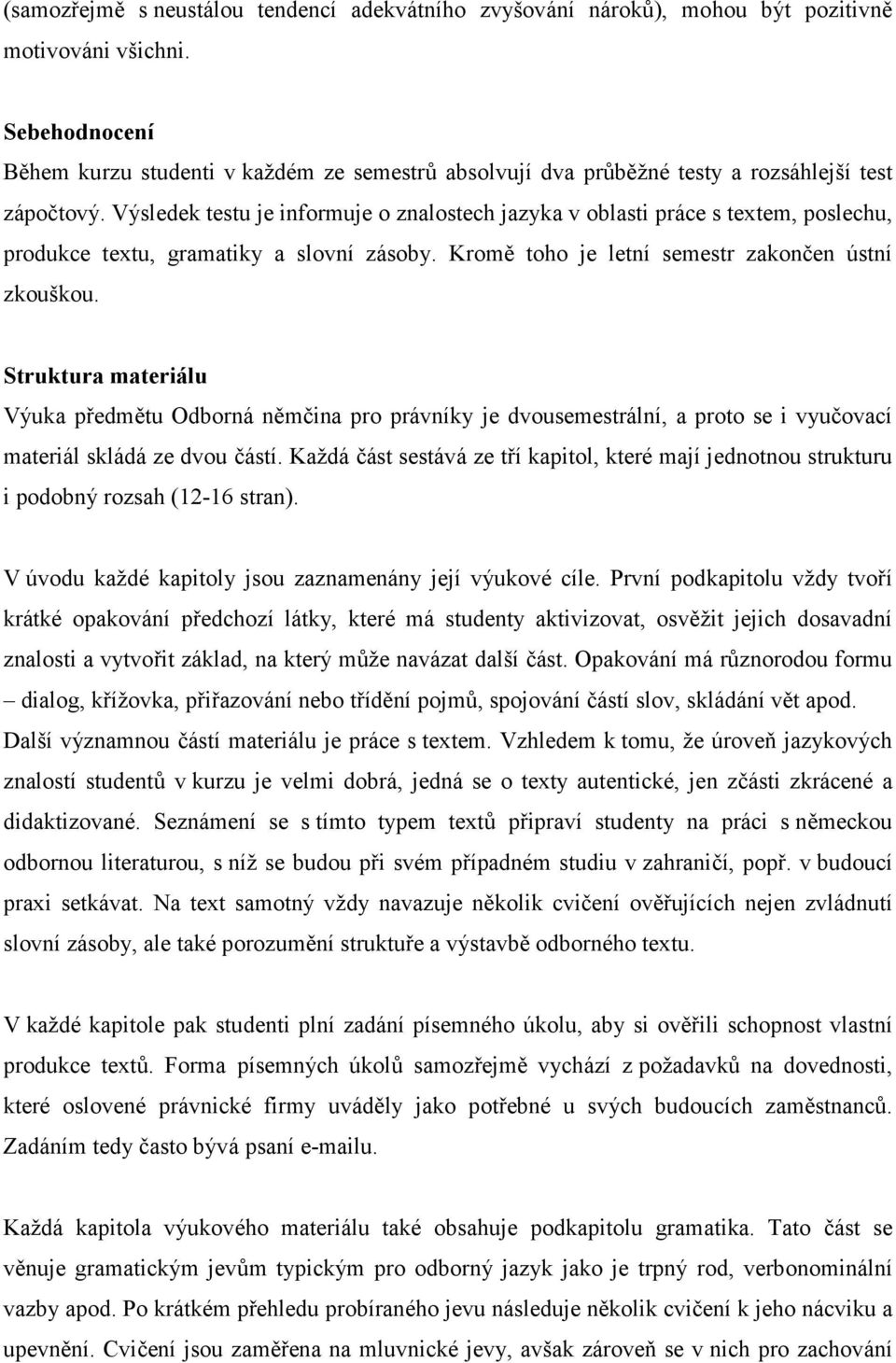 (samozřejmě s neustálou tendencí adekvátního zvyšování nároků), mohou být pozitivně motivováni všichni.

Sebehodnocení
Během kurzu studenti v každém ze semestrů absolvují dva průběžné testy a rozsáhlejší test zápočtový. Výsledek testu je informuje o znalostech jazyka v oblasti práce s textem, poslechu, produkce textu, gramatiky a slovní zásoby. Kromě toho je letní semestr zakončen ústní zkouškou.

Struktura materiálu
Výuka předmětu Odborná němčina pro právníky je dvousemestrální, a proto se i vyučovací materiál skládá ze dvou částí. Každá část sestává ze tří kapitol, které mají jednotnou strukturu i podobný rozsah (12-16 stran).

V úvodu každé kapitoly jsou zaznamenány její výukové cíle. První podkapitolu vždy tvoří krátké opakování předchozí látky, které má studenty aktivizovat, osvěžit jejich dosavadní znalosti a vytvořit základ, na který může navázat další část. Opakování má různorodou formu – dialog, křížovka, přiřazování nebo třídění pojmů, spojování částí slov, skládání vět apod. Další významnou částí materiálu je práce s textem. Vzhledem k tomu, že úroveň jazykových znalostí studentů v kurzu je velmi dobrá, jedná se o texty autentické, jen zčásti zkrácené a didaktizované. Seznámení se s tímto typem textů připraví studenty na práci s německou odbornou literaturou, s níž se budou při svém případném studiu v zahraničí, popř. v budoucí praxi setkávat. Na text samotný vždy navazuje několik cvičení ověřujících nejen zvládnutí slovní zásoby, ale také porozumění struktuře a výstavbě odborného textu.

V každé kapitole pak studenti plní zadání písemného úkolu, aby si ověřili schopnost vlastní produkce textů. Forma písemných úkolů samozřejmě vychází z požadavků na dovednosti, které oslovené právnické firmy uváděly jako potřebné u svých budoucích zaměstnanců. Zadáním tedy často bývá psaní e-mailu.

Každá kapitola výukového materiálu také obsahuje podkapitolu gramatika. Tato část se věnuje gramatickým jevům typickým pro odborný jazyk jako je trpný rod, verbonominální vazby apod. Po krátkém přehledu probíraného jevu následuje několik cvičení k jeho nácviku a upevnění. Cvičení jsou zaměřena na mluvnické jevy, avšak zároveň se v nich pro zachování